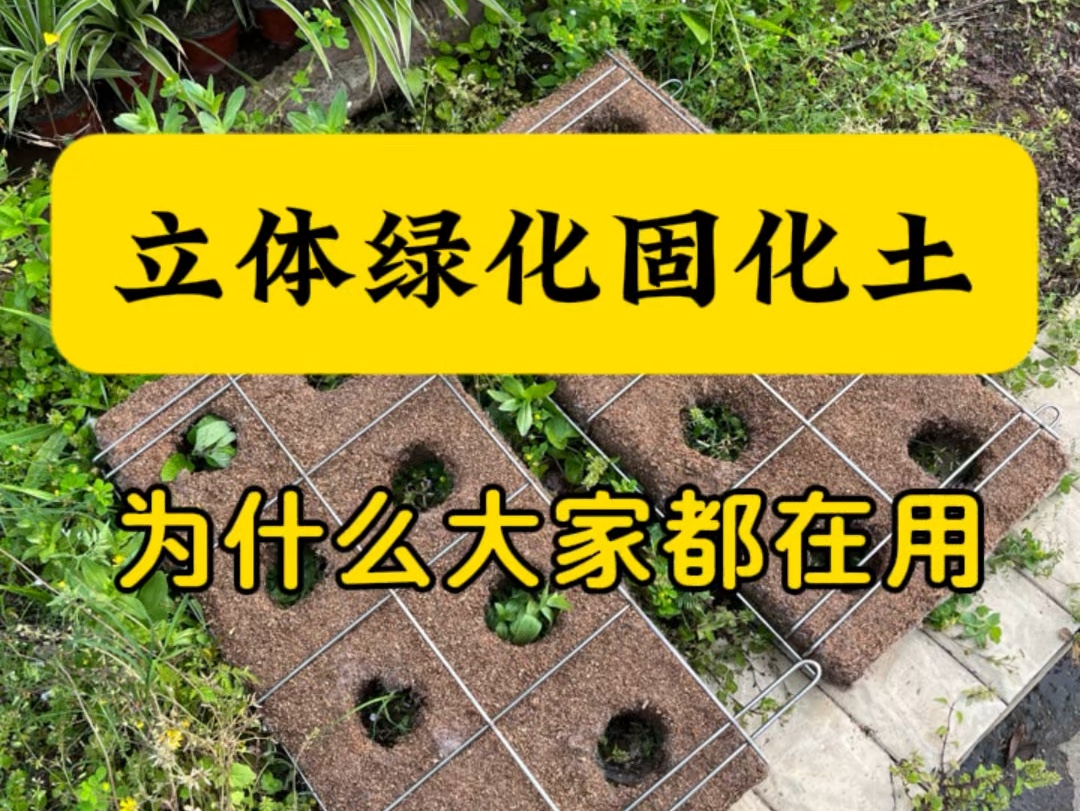 立体绿化固化土

为什么大家都在用